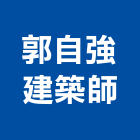 郭自強
建築師